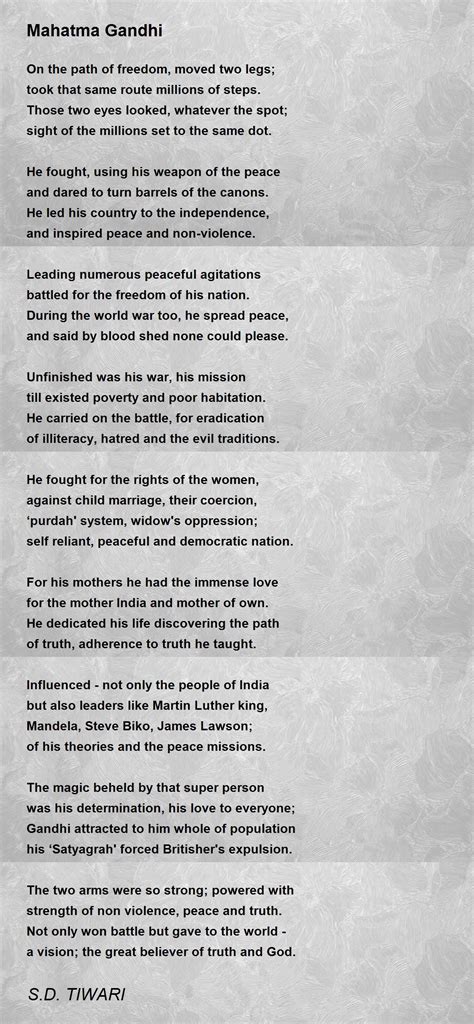 Mahatma Gandhi

On the path of freedom, moved two legs;
took that same route millions of steps.
Those two eyes looked, whatever the spot;
sight of the millions set to the same dot.

He fought, using his weapon of the peace
and dared to turn barrels of the canons.
He led his country to the independence,
and inspired peace and non-violence.

Leading numerous peaceful agitations
battled for the freedom of his nation.
During the world war too, he spread peace,
and said by blood shed none could please.

Unfinished was his war, his mission
till existed poverty and poor habitation.
He carried on the battle, for eradication
of illiteracy, hatred and the evil traditions.

He fought for the rights of the women,
against child marriage, their coercion,
'purdah' system, widow's oppression;
self reliant, peaceful and democratic nation.

For his mothers he had the immense love
for the mother India and mother of own.
He dedicated his life discovering the path
of truth, adherence to truth he taught.

Influenced - not only the people of India
but also leaders like Martin Luther king,
Mandela, Steve Biko, James Lawson;
of his theories and the peace missions.

The magic beheld by that super person
was his determination, his love to everyone;
Gandhi attracted to him whole of population
his 'Satyagrah' forced Britisher's expulsion.

The two arms were so strong; powered with
strength of non violence, peace and truth.
Not only won battle but gave to the world -
a vision; the great believer of truth and God.

S.D. TIWARI